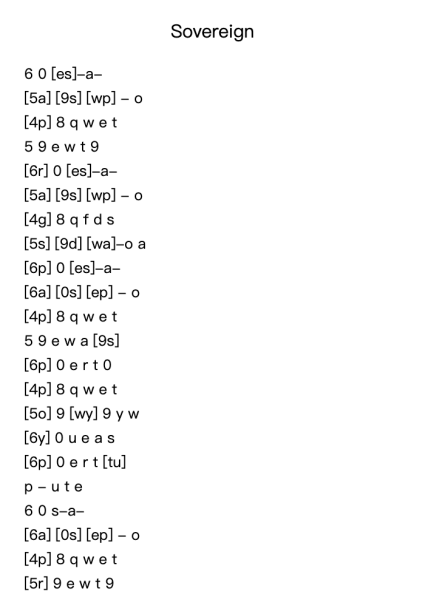 Sovereign

6 0 [es]–a–
[5a] [9s] [wp] – o
[4p] 8 q w e t
5 9 e w t 9
[6r] 0 [es]–a–
[5a] [9s] [wp] – o
[4g] 8 q f d s
[5s] [9d] [wa]–o a
[6p] 0 [es]–a–
[6a] [0s] [ep] – o
[4p] 8 q w e t
5 9 e w a [9s]
[6p] 0 e r t 0
[4p] 8 q w e t
[5o] 9 [wy] 9 y w
[6y] 0 u e a s
[6p] 0 e r t [tu]
p – u t e
6 0 s–a–
[6a] [0s] [ep] – o
[4p] 8 q w e t
[5r] 9 e w t 9